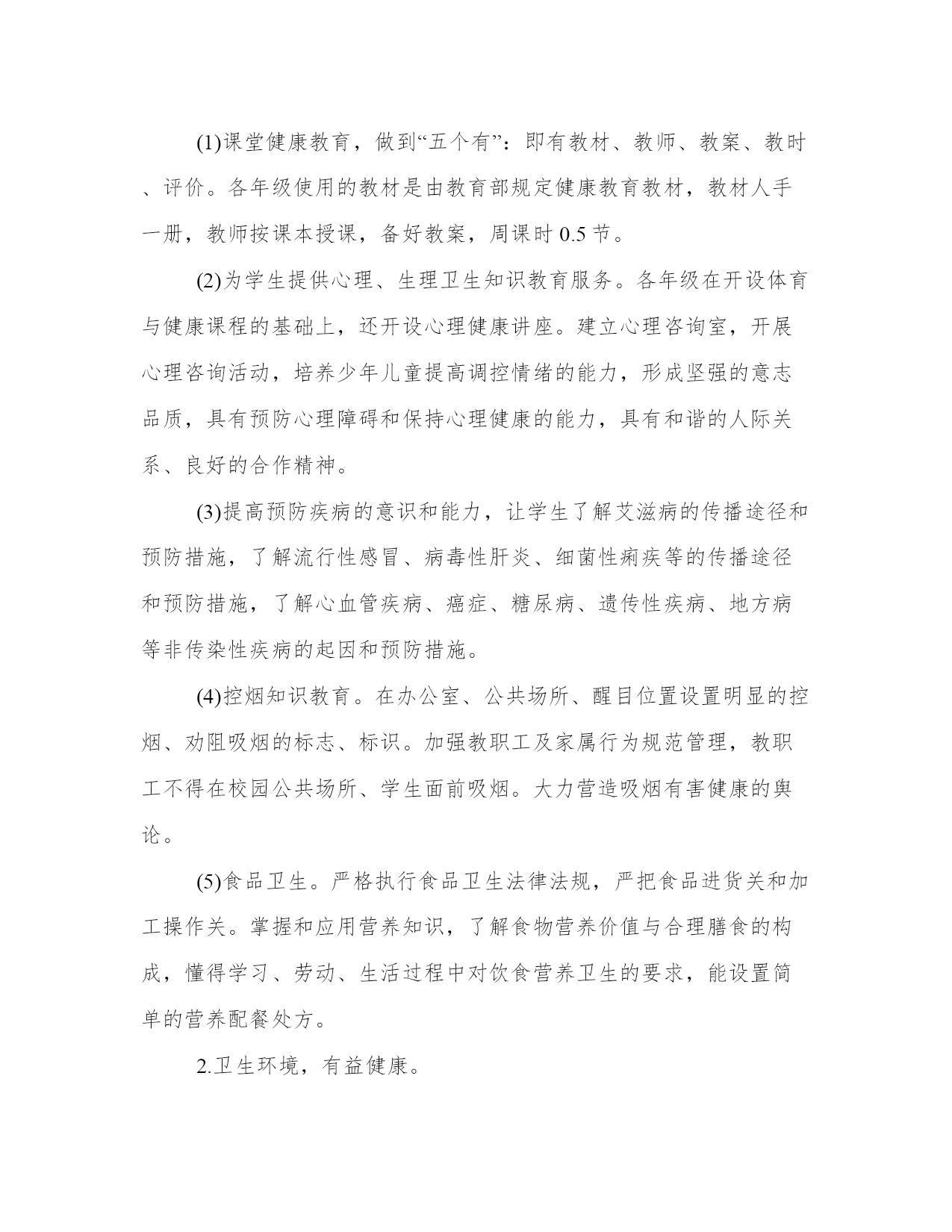 (1)课堂健康教育，做到“五个有”：即有教材、教师、教案、教时、评价。各年级使用的教材是由教育部规定健康教育教材，教材人手一册，教师按课本授课，备好教案，周课时 0.5 节。

(2)为学生提供心理、生理卫生知识教育服务。各年级在开设体育与健康课程的基础上，还开设心理健康讲座。建立心理咨询室，开展心理咨询活动，培养少年儿童提高调控情绪的能力，形成坚强的意志品质，具有预防心理障碍和保持心理健康的能力，具有和谐的人际关系、良好的合作精神。

(3)提高预防疾病的意识和能力，让学生了解艾滋病的传播途径和预防措施，了解流行性感冒、病毒性肝炎、细菌性痢疾等的传播途径和预防措施，了解心血管疾病、癌症、糖尿病、遗传性疾病、地方病等非传染性疾病的起因和预防措施。

(4)控烟知识教育。在办公室、公共场所、醒目位置设置明显的控烟、劝阻吸烟的标志、标识。加强教职工及家属行为规范管理，教职工不得在校园公共场所、学生面前吸烟。大力营造吸烟有害健康的舆论。

(5)食品卫生。严格执行食品卫生法律法规，严把食品进货关和加工操作关。掌握和应用营养知识，了解食物营养价值与合理膳食的构成，懂得学习、劳动、生活过程中对饮食营养卫生的要求，能设置简单的营养配餐处方。

2.卫生环境，有益健康。